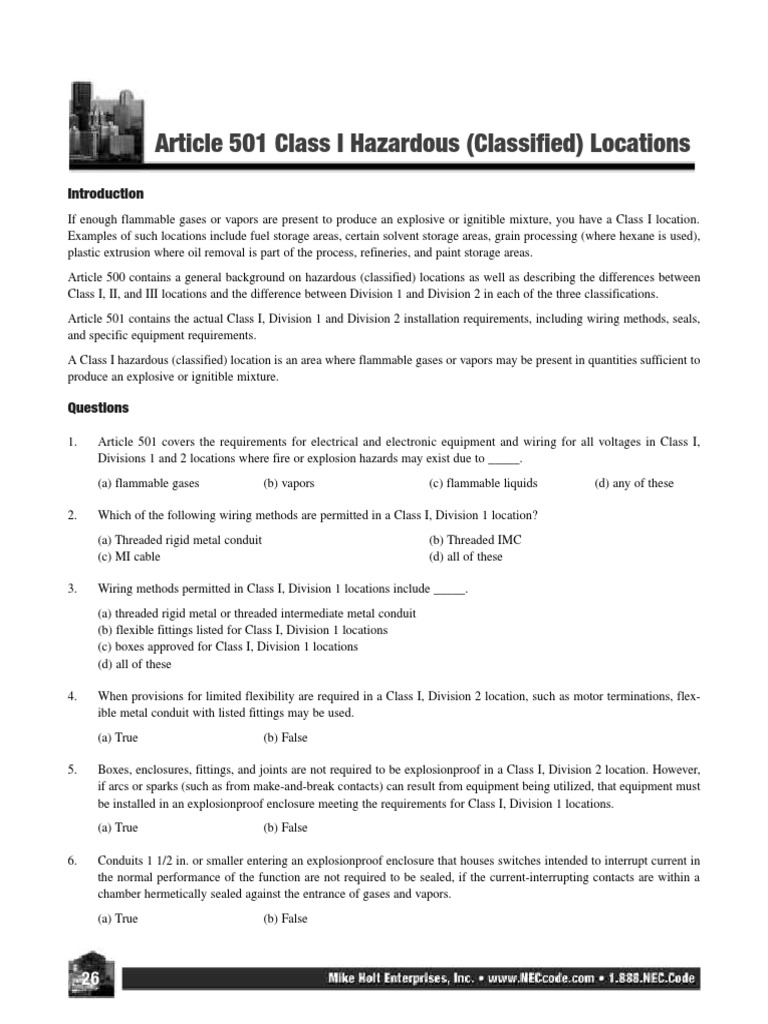 Article 501 Class I Hazardous (Classified) Locations

Introduction

If enough flammable gases or vapors are present to produce an explosive or ignitible mixture, you have a Class I location. Examples of such locations include fuel storage areas, certain solvent storage areas, grain processing (where hexane is used), plastic extrusion where oil removal is part of the process, refineries, and paint storage areas.

Article 500 contains a general background on hazardous (classified) locations as well as describing the differences between Class I, II, and III locations and the difference between Division 1 and Division 2 in each of the three classifications.

Article 501 contains the actual Class I, Division 1 and Division 2 installation requirements, including wiring methods, seals, and specific equipment requirements.

A Class I hazardous (classified) location is an area where flammable gases or vapors may be present in quantities sufficient to produce an explosive or ignitible mixture.

Questions

1. Article 501 covers the requirements for electrical and electronic equipment and wiring for all voltages in Class I, Divisions 1 and 2 locations where fire or explosion hazards may exist due to _____.

(a) flammable gases (b) vapors (c) flammable liquids (d) any of these

2. Which of the following wiring methods are permitted in a Class I, Division 1 location?

(a) Threaded rigid metal conduit (b) Threaded IMC
(c) MI cable (d) all of these

3. Wiring methods permitted in Class I, Division 1 locations include _____.

(a) threaded rigid metal or threaded intermediate metal conduit
(b) flexible fittings listed for Class I, Division 1 locations
(c) boxes approved for Class I, Division 1 locations
(d) all of these

4. When provisions for limited flexibility are required in a Class I, Division 2 location, such as motor terminations, flexible metal conduit with listed fittings may be used.

(a) True (b) False

5. Boxes, enclosures, fittings, and joints are not required to be explosionproof in a Class I, Division 2 location. However, if arcs or sparks (such as from make-and-break contacts) can result from equipment being utilized, that equipment must be installed in an explosionproof enclosure meeting the requirements for Class I, Division 1 locations.

(a) True (b) False

6. Conduits 1 1/2 in. or smaller entering an explosionproof enclosure that houses switches intended to interrupt current in the normal performance of the function are not required to be sealed, if the current-interrupting contacts are within a chamber hermetically sealed against the entrance of gases and vapors.

(a) True (b) False

26

Mike Holt Enterprises, Inc. • www.NECcode.com • 1.888.NEC.Code